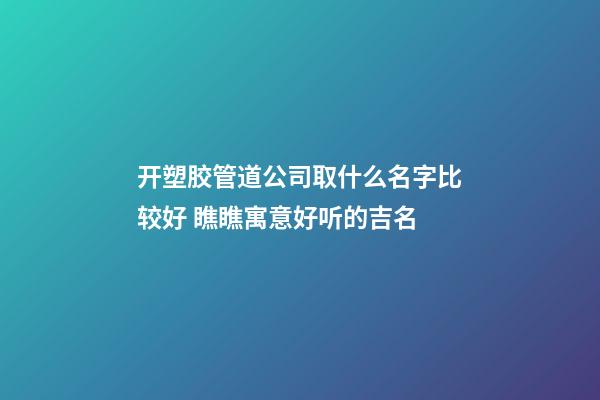 开塑胶管道公司取什么名字比较好 瞧瞧寓意好听的吉名